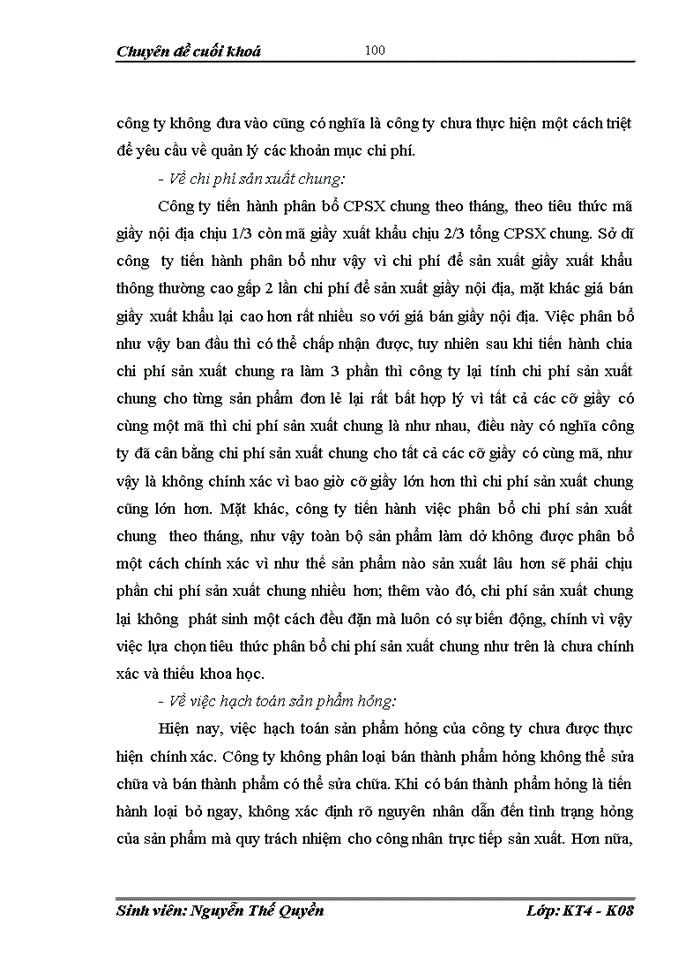 Chuyên đề cuối khoá 100

công ty không đưa vào cũng có nghĩa là công ty chưa thực hiện một cách triệt để yêu cầu về quản lý các khoản mục chi phí.

- Về chi phí sản xuất chung:

Công ty tiến hành phân bổ CPSX chung theo tháng, theo tiêu thức mã giầy nội địa chịu 1/3 còn mã giầy xuất khẩu chịu 2/3 tổng CPSX chung. Sở dĩ công ty tiến hành phân bổ như vậy vì chi phí để sản xuất giầy xuất khẩu thông thường cao gấp 2 lần chi phí để sản xuất giầy nội địa, mặt khác giá bán giầy xuất khẩu lại cao hơn rất nhiều so với giá bán giầy nội địa. Việc phân bổ như vậy ban đầu thì có thể chấp nhận được, tuy nhiên sau khi tiến hành chia chi phí sản xuất chung ra làm 3 phần thì công ty lại tính chi phí sản xuất chung cho từng sản phẩm đơn lẻ lại rất bất hợp lý vì tất cả các cỡ giầy có cùng một mã thì chi phí sản xuất chung là như nhau, điều này có nghĩa công ty đã cân bằng chi phí sản xuất chung cho tất cả các cỡ giầy có cùng mã, như vậy là không chính xác vì bao giờ cỡ giầy lớn hơn thì chi phí sản xuất chung cũng lớn hơn. Mặt khác, công ty tiến hành việc phân bổ chi phí sản xuất chung theo tháng, như vậy toàn bộ sản phẩm làm dở không được phân bổ một cách chính xác vì như thế sản phẩm nào sản xuất lâu hơn sẽ phải chịu phần chi phí sản xuất chung nhiều hơn; thêm vào đó, chi phí sản xuất chung lại không phát sinh một cách đều đặn mà luôn có sự biến động, chính vì vậy việc lựa chọn tiêu thức phân bổ chi phí sản xuất chung như trên là chưa chính xác và thiếu khoa học.

- Về việc hạch toán sản phẩm hỏng:

Hiện nay, việc hạch toán sản phẩm hỏng của công ty chưa được thực hiện chính xác. Công ty không phân loại bán thành phẩm hỏng không thể sửa chữa và bán thành phẩm có thể sửa chữa. Khi có bán thành phẩm hỏng là tiến hành loại bỏ ngay, không xác định rõ nguyên nhân dẫn đến tình trạng hỏng của sản phẩm mà quy trách nhiệm cho công nhân trực tiếp sản xuất. Hơn nữa,

Sinh viên: Nguyễn Thế Quyền Lớp: KT4 - K08